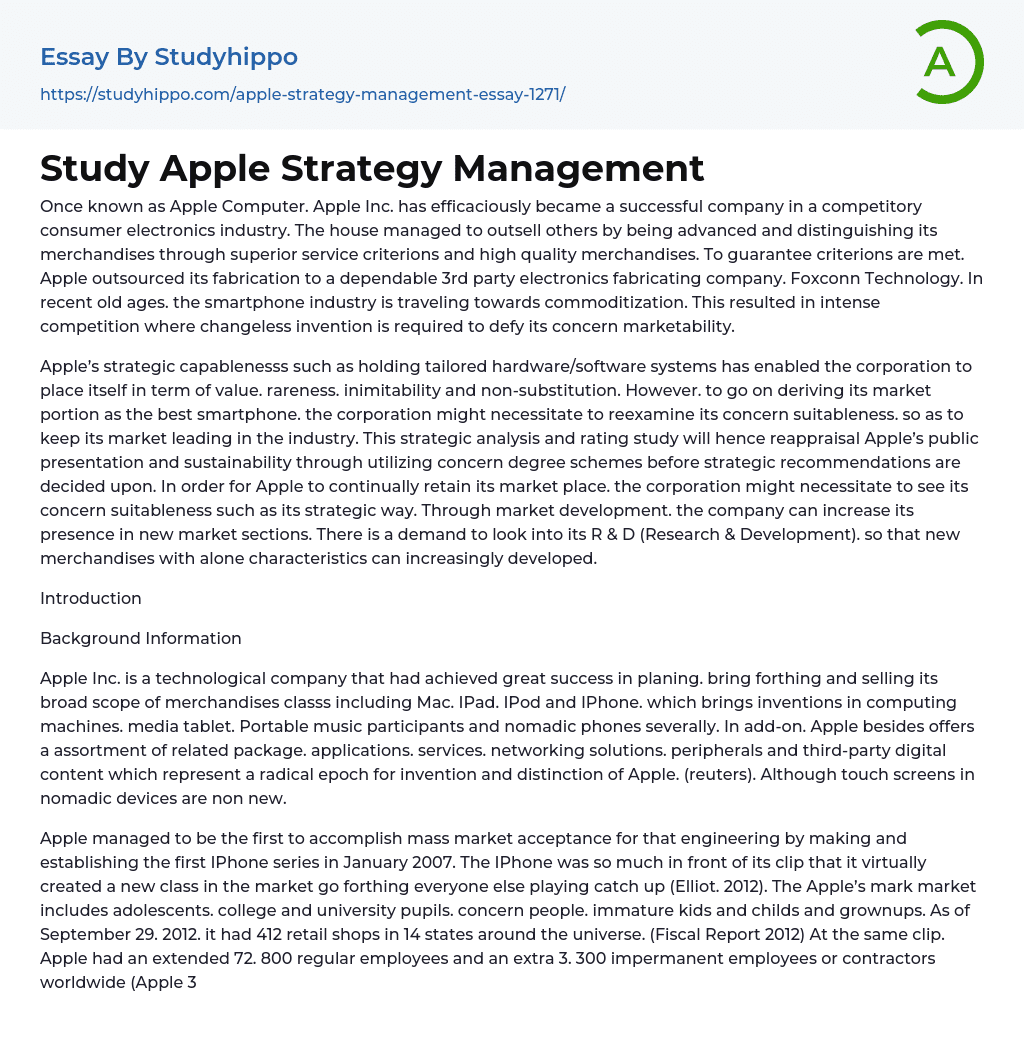 Essay By Studyhippo

https://studyhippo.com/apple-strategy-management-essay-1271/

A

Study Apple Strategy Management

Once known as Apple Computer. Apple Inc. has efficaciously became a successful company in a competitory consumer electronics industry. The house managed to outsell others by being advanced and distinguishing its merchandises through superior service criterions and high quality merchandises. To guarantee criterions are met. Apple outsourced its fabrication to a dependable 3rd party electronics fabricating company. Foxconn Technology. In recent old ages. the smartphone industry is traveling towards commoditization. This resulted in intense competition where changeless invention is required to defy its concern marketability.

Apple's strategic capablenesss such as holding tailored hardware/software systems has enabled the corporation to place itself in term of value. rareness. inimitability and non-substitution. However. to go on deriving its market portion as the best smartphone. the corporation might necessitate to reexamine its concern suitableness. so as to keep its market leading in the industry. This strategic analysis and rating study will hence reappraisal Apple's public presentation and sustainability through utilizing concern degree schemes before strategic recommendations are decided upon. In order for Apple to continually retain its market place. the corporation might necessitate to see its concern suitableness such as its strategic way. Through market development. the company can increase its presence in new market sections. There is a demand to look into its R & D (Research & Development). so that new merchandises with alone characteristics can increasingly developed.

Introduction

Background Information

Apple Inc. is a technological company that had achieved great success in planing. bring forthing and selling its broad scope of merchandises classs including Mac. IPad. IPod and IPhone. which brings inventions in computing machines. media tablet. Portable music participants and nomadic phones severally. In add-on. Apple besides offers a assortment of related package. applications. services. networking solutions. peripherals and third-party digital content which represent a radical epoch for invention and distinction of Apple. (reuters). Although touch screens in nomadic devices are non new.

Apple managed to be the first to accomplish mass market acceptance for that engineering by making and establishing the first IPhone series in January 2007. The IPhone was so much in front of its clip that it virtually created a new class in the market go forthing everyone else playing catch up (Elliot. 2012). The Apple's mark market includes adolescents. college and university pupils. concern people. immature kids and childs and grownups. As of September 29. 2012. it had 412 retail shops in 14 states around the universe. (Fiscal Report 2012) At the same clip. Apple had an extended 72. 800 regular employees and an extra 3. 300 impermanent employees or contractors worldwide (Apple 3